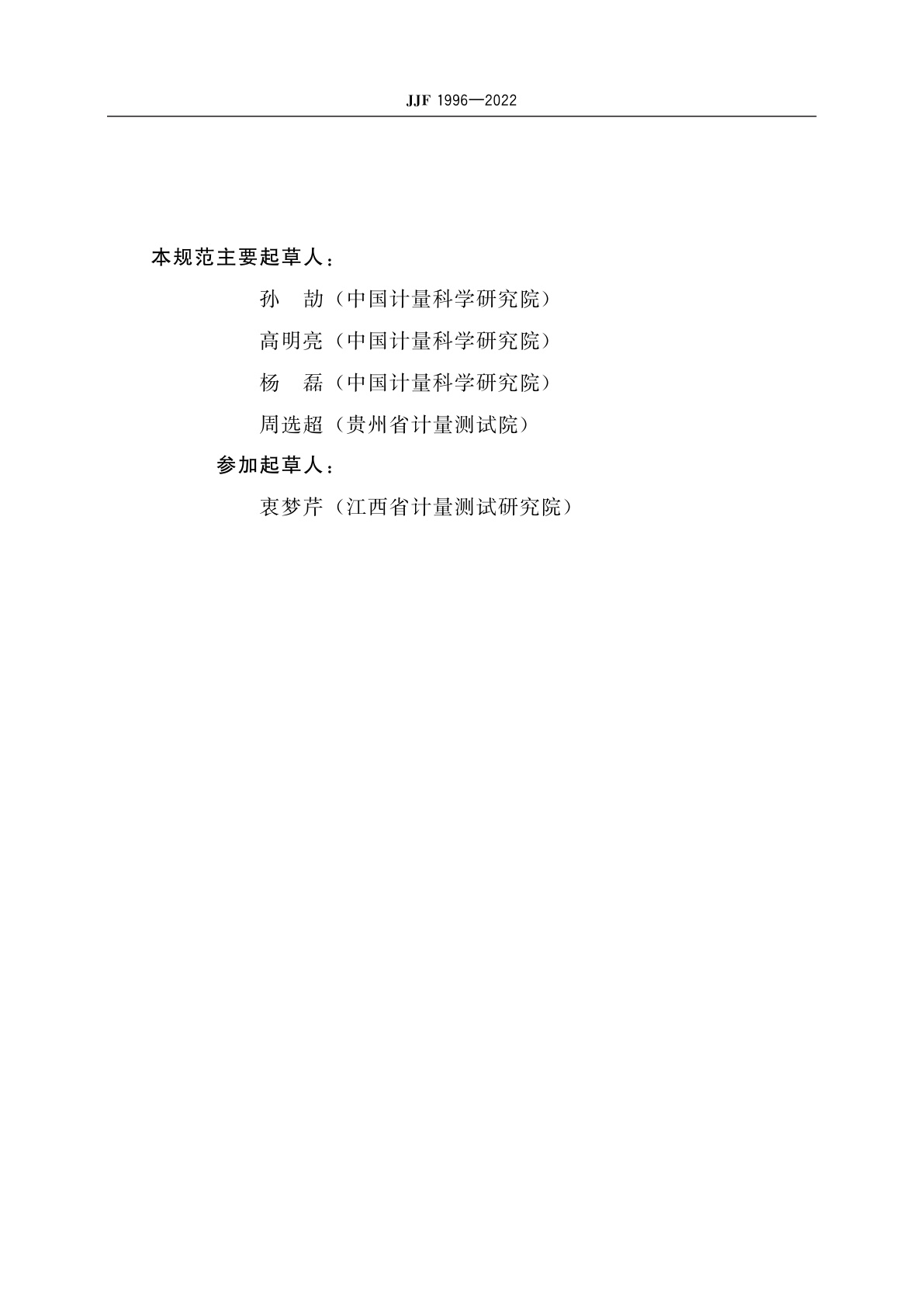 JJF 1996—2022

本规范主要起草人：

孙　劼（中国计量科学研究院）

高明亮（中国计量科学研究院）

杨　磊（中国计量科学研究院）

周选超（贵州省计量测试院）

参加起草人：

衷梦芹（江西省计量测试研究院）